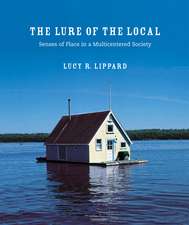 THE LURE OF THE LOCAL

Senses of Place in a Multicentered Society

LUCY R. LIPPARD